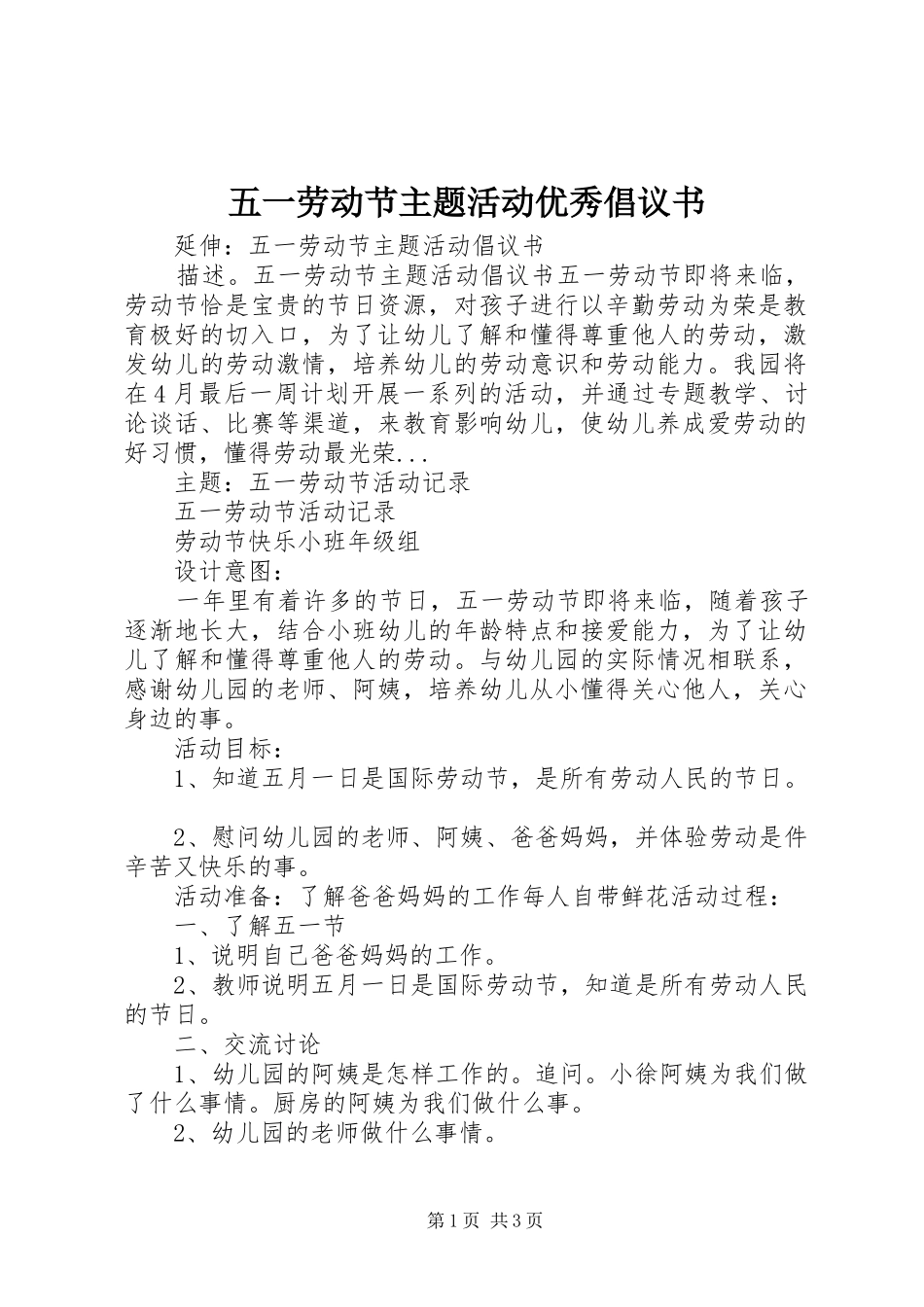 五一劳动节主题活动优秀倡议书

延伸：五一劳动节主题活动倡议书

描述。五一劳动节主题活动倡议书五一劳动节即将来临，劳动节恰是宝贵的节日资源，对孩子进行以辛勤劳动为荣是教育极好的切入口，为了让幼儿了解和懂得尊重他人的劳动，激发幼儿的劳动激情，培养幼儿的劳动意识和劳动能力。我园将在4月最后一周计划开展一系列的活动，并通过专题教学、讨论谈话、比赛等渠道，来教育影响幼儿，使幼儿养成爱劳动的好习惯，懂得劳动最光荣...

主题：五一劳动节活动记录

五一劳动节活动记录

劳动节快乐小班年级组

设计意图：

一年里有着许多的节日，五一劳动节即将来临，随着孩子逐渐地长大，结合小班幼儿的年龄特点和接爱能力，为了让幼儿了解和懂得尊重他人的劳动。与幼儿园的实际情况相联系，感谢幼儿园的老师、阿姨，培养幼儿从小懂得关心他人，关心身边的事。

活动目标：

1、知道五月一日是国际劳动节，是所有劳动人民的节日。

2、慰问幼儿园的老师、阿姨、爸爸妈妈，并体验劳动是件辛苦又快乐的事。

活动准备：了解爸爸妈妈的工作每人自带鲜花活动过程：

一、了解五一节

1、说明自己爸爸妈妈的工作。

2、教师说明五月一日是国际劳动节，知道是所有劳动人民的节日。

二、交流讨论

1、幼儿园的阿姨是怎样工作的。追问。小徐阿姨为我们做了什么事情。厨房的阿姨为我们做什么事。

2、幼儿园的老师做什么事情。

第1页 共3页